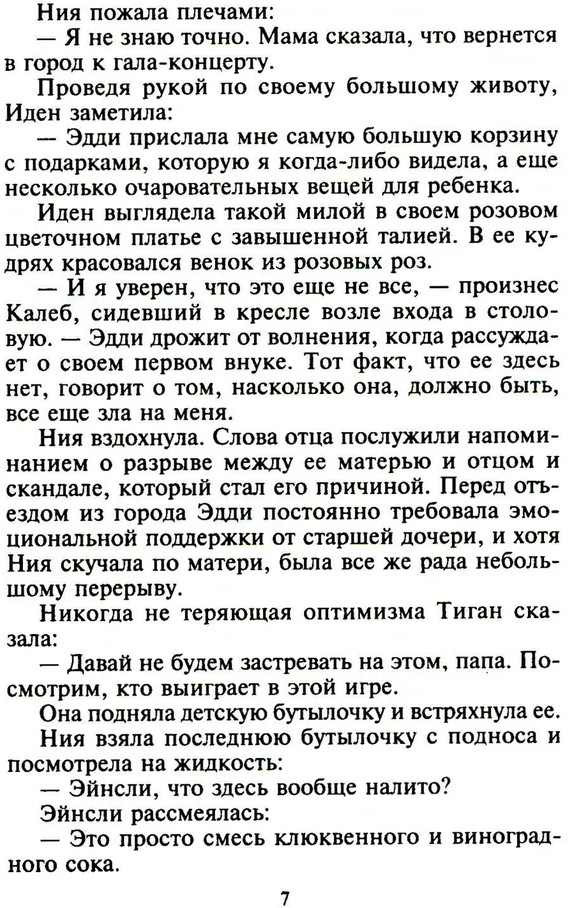 Ния пожала плечами:

— Я не знаю точно. Мама сказала, что вернется в город к гала-концерту.

Проведя рукой по своему большому животу, Иден заметила:

— Эдди прислала мне самую большую корзину с подарками, которую я когда-либо видела, а еще несколько очаровательных вещей для ребенка.

Иден выглядела такой милой в своем розовом цветочном платье с завышенной талией. В ее кудрях красовался венок из розовых роз.

— И я уверен, что это еще не все, — произнес Калеб, сидевший в кресле возле входа в столовую. — Эдди дрожит от волнения, когда рассуждает о своем первом внуке. Тот факт, что ее здесь нет, говорит о том, насколько она, должно быть, все еще зла на меня.

Ния вздохнула. Слова отца послужили напоминанием о разрыве между ее матерью и отцом и скандале, который стал его причиной. Перед отъездом из города Эдди постоянно требовала эмоциональной поддержки от старшей дочери, и хотя Ния скучала по матери, была все же рада небольшому перерыву.

Никогда не теряющая оптимизма Тиган сказала:

— Давай не будем застревать на этом, папа. Посмотрим, кто выиграет в этой игре.

Она подняла детскую бутылочку и встряхнула ее.

Ния взяла последнюю бутылочку с подноса и посмотрела на жидкость:

— Эйнсли, что здесь вообще налито?

Эйнсли рассмеялась:

— Это просто смесь клюквенного и виноградного сока.

7